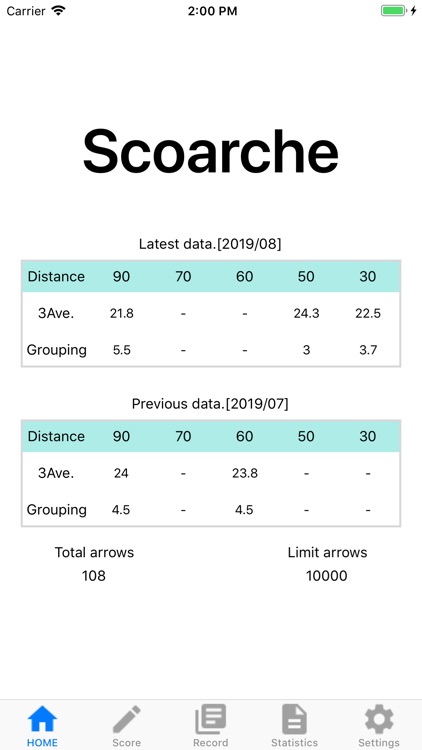 Carrier 2:00 PM

Scoarche

Latest data.[2019/08]

| Distance | 90 | 70 | 60 | 50 | 30 |
|---|---|---|---|---|---|
| 3Ave. | 21.8 | - | - | 24.3 | 22.5 |
| Grouping | 5.5 | - | - | 3 | 3.7 |

Previous data.[2019/07]

| Distance | 90 | 70 | 60 | 50 | 30 |
|---|---|---|---|---|---|
| 3Ave. | 24 | - | 23.8 | - | - |
| Grouping | 4.5 | - | 4.5 | - | - |

Total arrows
108

Limit arrows
10000

HOME Score Record Statistics Settings